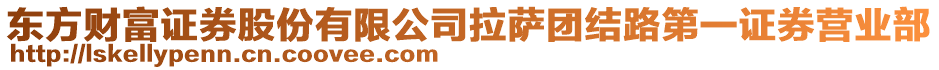 东方财富证券股份有限公司拉萨团结路第一证券营业部
http://lskellypenn.cn.coovee.com